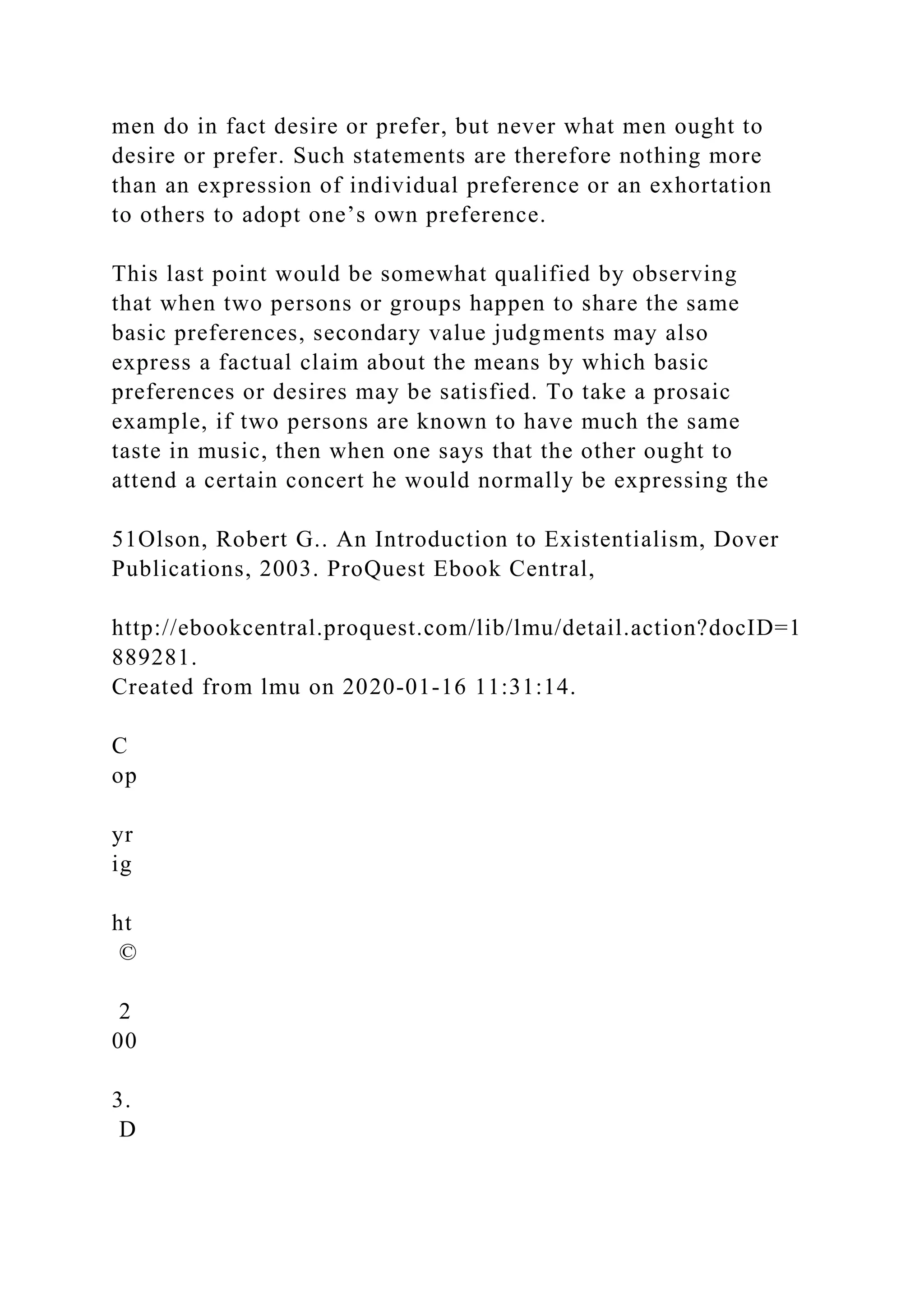 men do in fact desire or prefer, but never what men ought to desire or prefer. Such statements are therefore nothing more than an expression of individual preference or an exhortation to others to adopt one’s own preference.

This last point would be somewhat qualified by observing that when two persons or groups happen to share the same basic preferences, secondary value judgments may also express a factual claim about the means by which basic preferences or desires may be satisfied. To take a prosaic example, if two persons are known to have much the same taste in music, then when one says that the other ought to attend a certain concert he would normally be expressing the

51Olson, Robert G.. An Introduction to Existentialism, Dover Publications, 2003. ProQuest Ebook Central,

http://ebookcentral.proquest.com/lib/lmu/detail.action?docID=1889281.
Created from lmu on 2020-01-16 11:31:14.

C
op

yr
ig

ht
©

2
00

3.
D